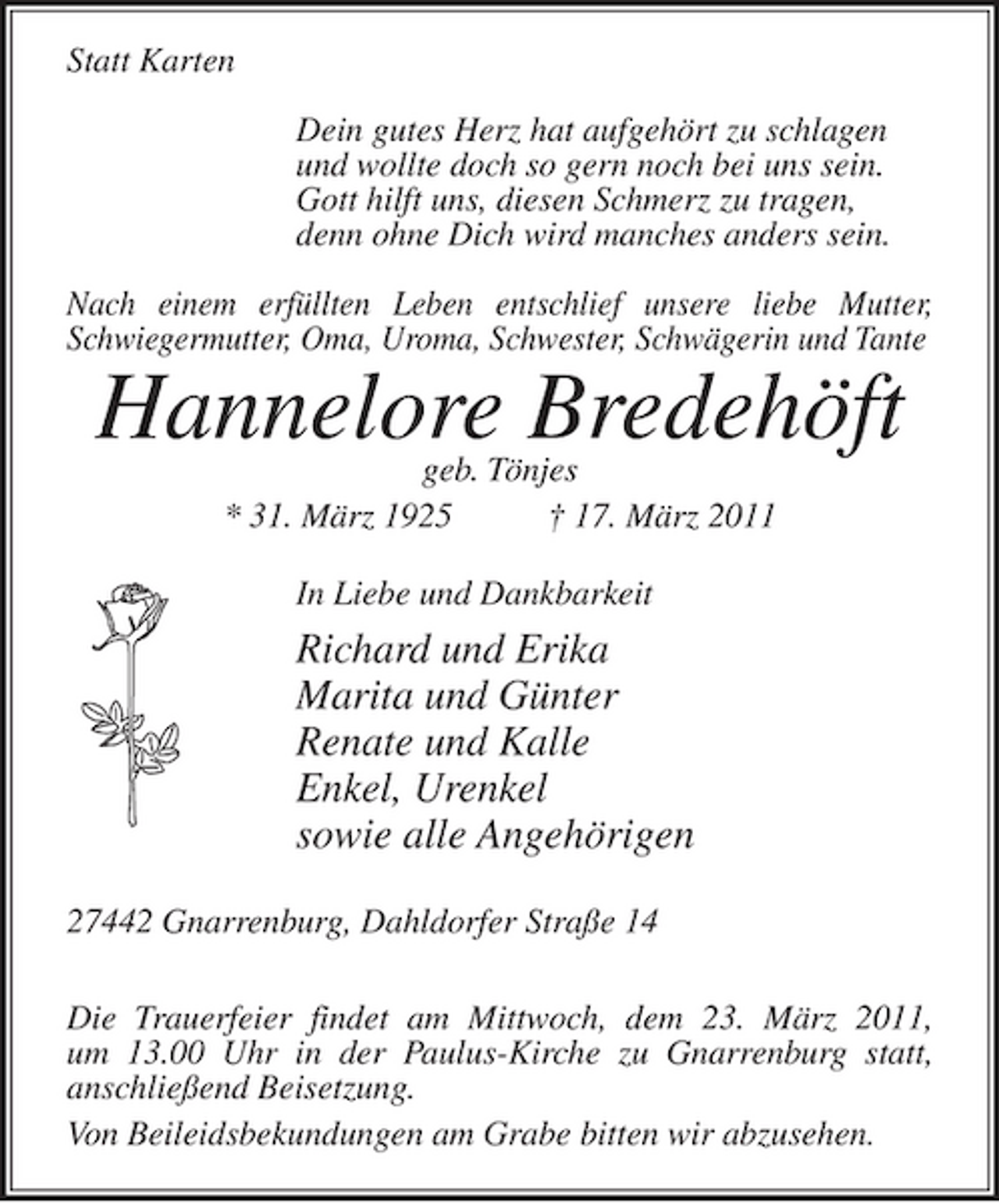 Statt Karten

Dein gutes Herz hat aufgehört zu schlagen
und wollte doch so gern noch bei uns sein.
Gott hilft uns, diesen Schmerz zu tragen,
denn ohne Dich wird manches anders sein.

Nach einem erfüllten Leben entschlief unsere liebe Mutter, Schwiegermutter, Oma, Uroma, Schwester, Schwägerin und Tante

Hannelore Bredehöft

geb. Tönjes

* 31. März 1925 † 17. März 2011

In Liebe und Dankbarkeit

Richard und Erika
Marita und Günter
Renate und Kalle
Enkel, Urenkel
sowie alle Angehörigen

27442 Gnarrenburg, Dahldorfer Straße 14

Die Trauerfeier findet am Mittwoch, dem 23. März 2011, um 13.00 Uhr in der Paulus-Kirche zu Gnarrenburg statt, anschließend Beisetzung.

Von Beileidsbekundungen am Grabe bitten wir abzusehen.